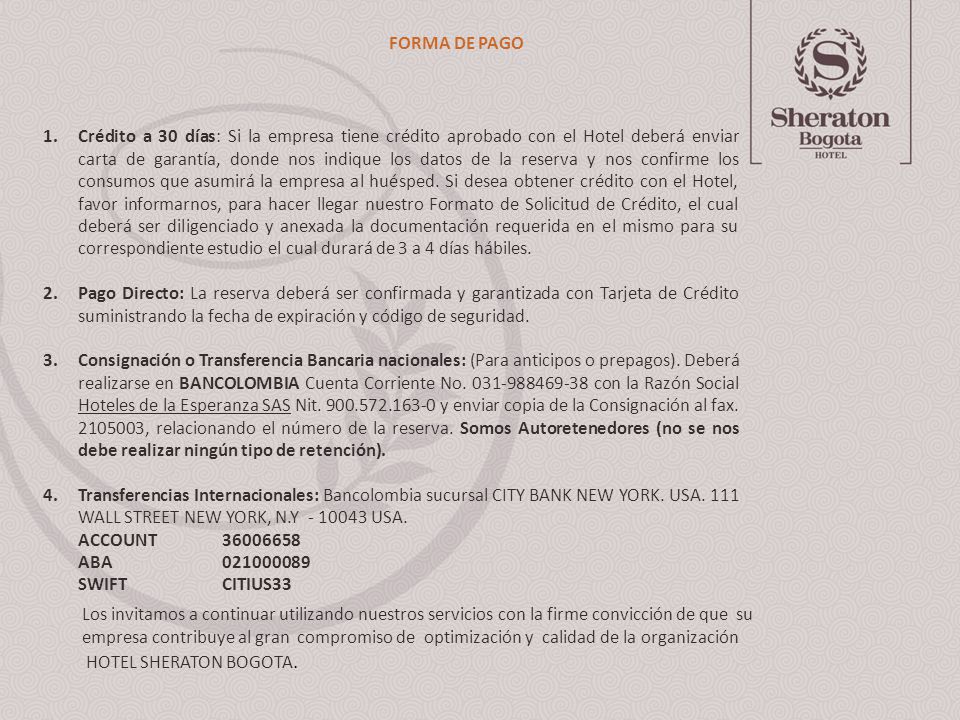 FORMA DE PAGO

S
Sheraton
Bogota
HOTEL

1. Crédito a 30 días: Si la empresa tiene crédito aprobado con el Hotel deberá enviar carta de garantía, donde nos indique los datos de la reserva y nos confirme los consumos que asumirá la empresa al huésped. Si desea obtener crédito con el Hotel, favor informarnos, para hacer llegar nuestro Formato de Solicitud de Crédito, el cual deberá ser diligenciado y anexada la documentación requerida en el mismo para su correspondiente estudio el cual durará de 3 a 4 días hábiles.

2. Pago Directo: La reserva deberá ser confirmada y garantizada con Tarjeta de Crédito suministrando la fecha de expiración y código de seguridad.

3. Consignación o Transferencia Bancaria nacionales: (Para anticipos o prepagos). Deberá realizarse en BANCOLOMBIA Cuenta Corriente No. 031-988469-38 con la Razón Social Hoteles de la Esperanza SAS Nit. 900.572.163-0 y enviar copia de la Consignación al fax. 2105003, relacionando el número de la reserva. Somos Autoretenedores (no se nos debe realizar ningún tipo de retención).

4. Transferencias Internacionales: Bancolombia sucursal CITY BANK NEW YORK. USA. 111 WALL STREET NEW YORK, N.Y - 10043 USA.
ACCOUNT 36006658
ABA 021000089
SWIFT CITIUS33

Los invitamos a continuar utilizando nuestros servicios con la firme convicción de que su empresa contribuye al gran compromiso de optimización y calidad de la organización HOTEL SHERATON BOGOTA.